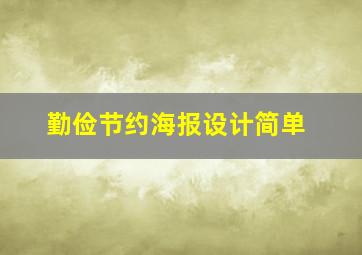 勤俭节约海报设计简单